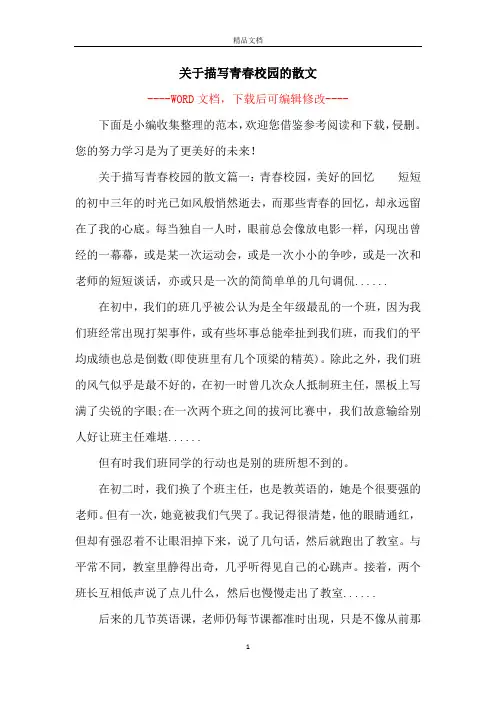 精品文档

关于描写青春校园的散文

----WORD文档，下载后可编辑修改----

下面是小编收集整理的范本，欢迎您借鉴参考阅读和下载，侵删。您的努力学习是为了更美好的未来！

关于描写青春校园的散文篇一：青春校园，美好的回忆　　短短的初中三年的时光已如风般悄然逝去，而那些青春的回忆，却永远留在了我的心底。每当独自一人时，眼前总会像放电影一样，闪现出曾经的一幕幕，或是某一次运动会，或是一次小小的争吵，或是一次和老师的短短谈话，亦或只是一次的简简单单的几句调侃......

在初中，我们的班几乎被公认为是全年级最乱的一个班，因为我们班经常出现打架事件，或有些坏事总能牵扯到我们班，而我们的平均成绩也总是倒数(即使班里有几个顶梁的精英)。除此之外，我们班的风气似乎是最不好的，在初一时曾几次众人抵制班主任，黑板上写满了尖锐的字眼;在一次两个班之间的拔河比赛中，我们故意输给别人好让班主任难堪......

但有时我们班同学的行动也是别的班所想不到的。

在初二时，我们换了个班主任，也是教英语的，她是个很要强的老师。但有一次，她竟被我们气哭了。我记得很清楚，他的眼睛通红，但却有强忍着不让眼泪掉下来，说了几句话，然后就跑出了教室。与平常不同，教室里静得出奇，几乎听得见自己的心跳声。接着，两个班长互相低声说了点儿什么，然后也慢慢走出了教室......

后来的几节英语课，老师仍每节课都准时出现，只是不像从前那

1